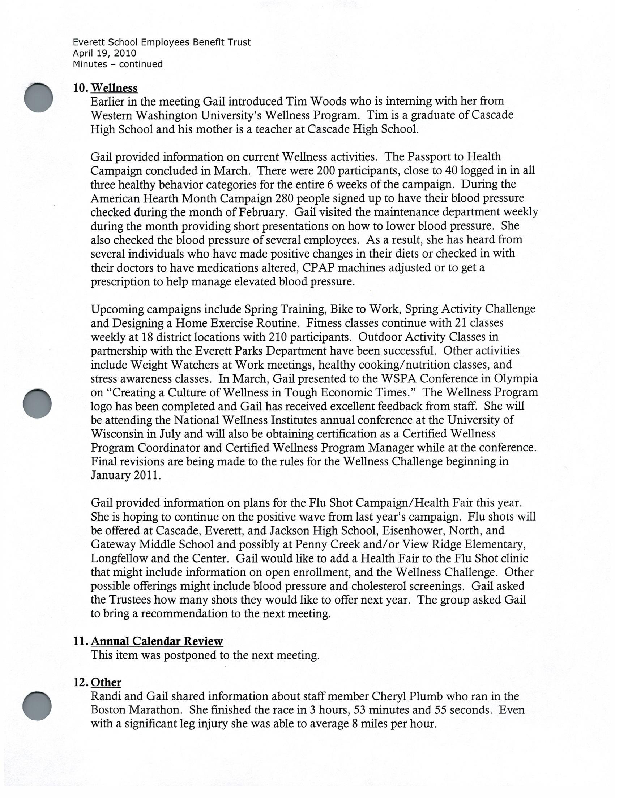 Everett School Employees Benefit Trust
April 19, 2010
Minutes – continued

10. Wellness
Earlier in the meeting Gail introduced Tim Woods who is interning with her from Western Washington University's Wellness Program. Tim is a graduate of Cascade High School and his mother is a teacher at Cascade High School.

Gail provided information on current Wellness activities. The Passport to Health Campaign concluded in March. There were 200 participants, close to 40 logged in in all three healthy behavior categories for the entire 6 weeks of the campaign. During the American Hearth Month Campaign 280 people signed up to have their blood pressure checked during the month of February. Gail visited the maintenance department weekly during the month providing short presentations on how to lower blood pressure. She also checked the blood pressure of several employees. As a result, she has heard from several individuals who have made positive changes in their diets or checked in with their doctors to have medications altered, CPAP machines adjusted or to get a prescription to help manage elevated blood pressure.

Upcoming campaigns include Spring Training, Bike to Work, Spring Activity Challenge and Designing a Home Exercise Routine. Fitness classes continue with 21 classes weekly at 18 district locations with 210 participants. Outdoor Activity Classes in partnership with the Everett Parks Department have been successful. Other activities include Weight Watchers at Work meetings, healthy cooking/nutrition classes, and stress awareness classes. In March, Gail presented to the WSPA Conference in Olympia on "Creating a Culture of Wellness in Tough Economic Times." The Wellness Program logo has been completed and Gail has received excellent feedback from staff. She will be attending the National Wellness Institutes annual conference at the University of Wisconsin in July and will also be obtaining certification as a Certified Wellness Program Coordinator and Certified Wellness Program Manager while at the conference. Final revisions are being made to the rules for the Wellness Challenge beginning in January 2011.

Gail provided information on plans for the Flu Shot Campaign/Health Fair this year. She is hoping to continue on the positive wave from last year's campaign. Flu shots will be offered at Cascade, Everett, and Jackson High School, Eisenhower, North, and Gateway Middle School and possibly at Penny Creek and/or View Ridge Elementary, Longfellow and the Center. Gail would like to add a Health Fair to the Flu Shot clinic that might include information on open enrollment, and the Wellness Challenge. Other possible offerings might include blood pressure and cholesterol screenings. Gail asked the Trustees how many shots they would like to offer next year. The group asked Gail to bring a recommendation to the next meeting.

11. Annual Calendar Review
This item was postponed to the next meeting.

12. Other
Randi and Gail shared information about staff member Cheryl Plumb who ran in the Boston Marathon. She finished the race in 3 hours, 53 minutes and 55 seconds. Even with a significant leg injury she was able to average 8 miles per hour.